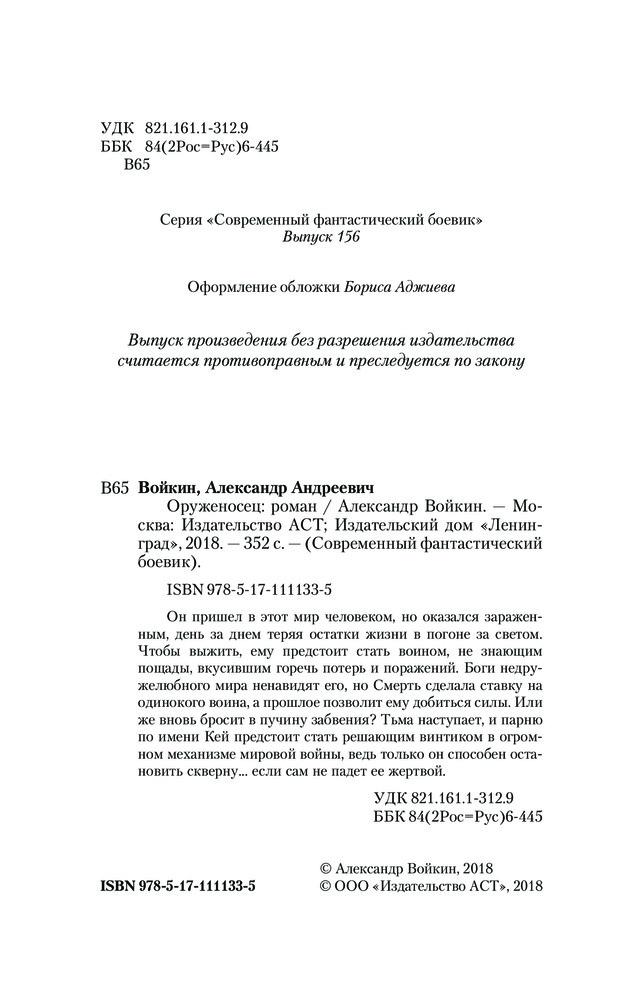 УДК 821.161.1-312.9
ББК 84(2Рос=Рус)6-445
В65

Серия «Современный фантастический боевик»
Выпуск 156

Оформление обложки Бориса Аджиева

Выпуск произведения без разрешения издательства считается противоправным и преследуется по закону

В65 Войкин, Александр Андреевич

Оруженосец: роман / Александр Войкин. — Москва: Издательство АСТ; Издательский дом «Ленинград», 2018. — 352 с. — (Современный фантастический боевик).

ISBN 978-5-17-111133-5

Он пришел в этот мир человеком, но оказался зараженным, день за днем теряя остатки жизни в погоне за светом. Чтобы выжить, ему предстоит стать воином, не знающим пощады, вкусившим горечь потерь и поражений. Боги недружелюбного мира ненавидят его, но Смерть сделала ставку на одинокого воина, а прошлое позволит ему добиться силы. Или же вновь бросит в пучину забвения? Тьма наступает, и парню по имени Кей предстоит стать решающим винтиком в огромном механизме мировой войны, ведь только он способен остановить скверну... если сам не падет ее жертвой.

УДК 821.161.1-312.9
ББК 84(2Рос=Рус)6-445

ISBN 978-5-17-111133-5

© Александр Войкин, 2018
© ООО «Издательство АСТ», 2018